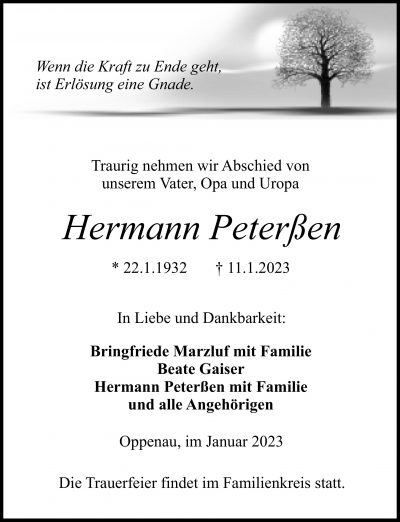 Wenn die Kraft zu Ende geht,
ist Erlösung eine Gnade.

Traurig nehmen wir Abschied von
unserem Vater, Opa und Uropa

Hermann Peterßen

* 22.1.1932 † 11.1.2023

In Liebe und Dankbarkeit:

Bringfriede Marzluf mit Familie
Beate Gaiser
Hermann Peterßen mit Familie
und alle Angehörigen

Oppenau, im Januar 2023

Die Trauerfeier findet im Familienkreis statt.